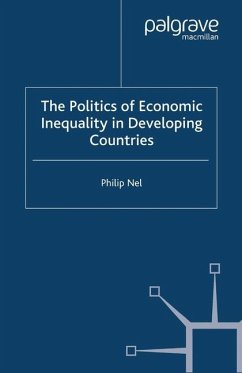 palgrave
macmillan

The Politics of Economic Inequality in Developing Countries

Philip Nel